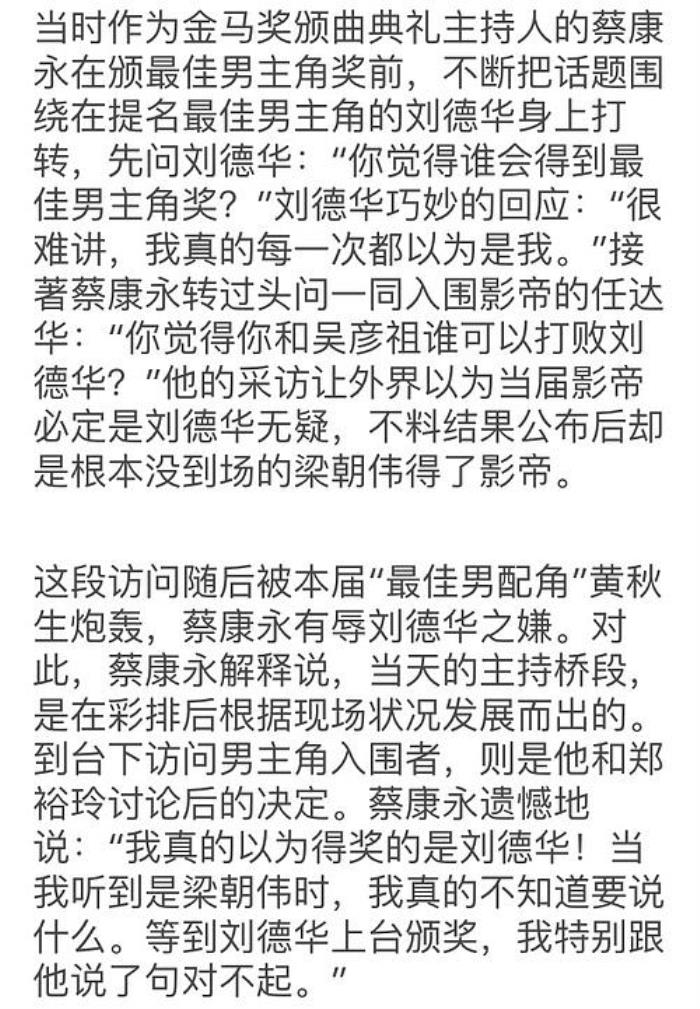 当时作为金马奖颁曲典礼主持人的蔡康永在颁最佳男主角奖前，不断把话题围绕在提名最佳男主角的刘德华身上打转，先问刘德华：“你觉得谁会得到最佳男主角奖？”刘德华巧妙的回应：“很难讲，我真的每一次都以为是我。”接著蔡康永转过头问一同入围影帝的任达华：“你觉得你和吴彦祖谁可以打败刘德华？”他的采访让外界以为当届影帝必定是刘德华无疑，不料结果公布后却是根本没到场的梁朝伟得了影帝。

这段访问随后被本届“最佳男配角”黄秋生炮轰，蔡康永有辱刘德华之嫌。对此，蔡康永解释说，当天的主持桥段，是在彩排后根据现场状况发展而出的。到台下访问男主角入围者，则是他和郑裕玲讨论后的决定。蔡康永遗憾地说：“我真的以为得奖的是刘德华！当我听到是梁朝伟时，我真的不知道要说什么。等到刘德华上台颁奖，我特别跟他说了句对不起。”